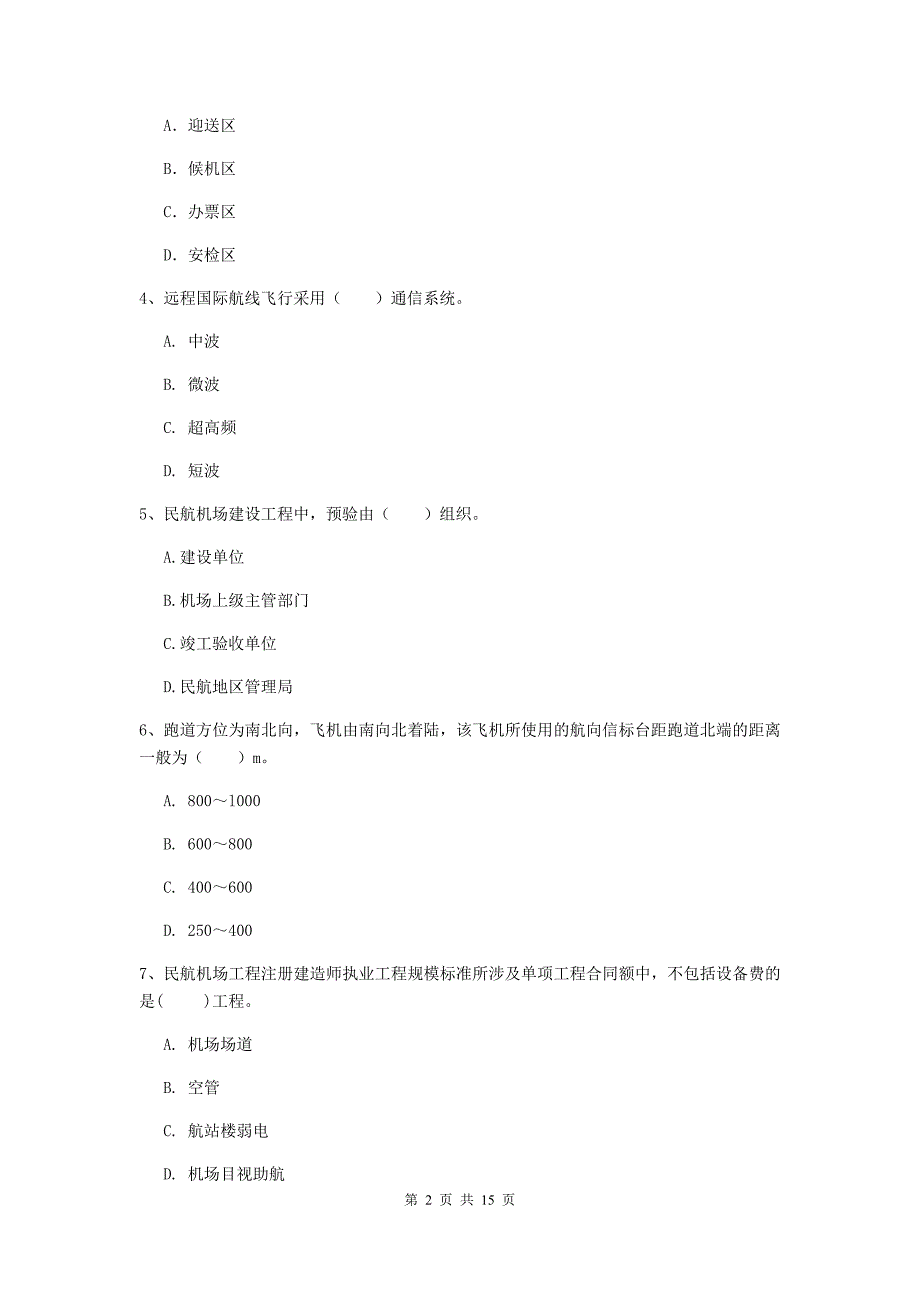 A. 迎送区

B. 候机区

C. 办票区

D. 安检区

4、远程国际航线飞行采用（　　）通信系统。

A. 中波

B. 微波

C. 超高频

D. 短波

5、民航机场建设工程中，预验由（　　）组织。

A.建设单位

B.机场上级主管部门

C.竣工验收单位

D.民航地区管理局

6、跑道方位为南北向，飞机由南向北着陆，该飞机所使用的航向信标台距跑道北端的距离一般为（　　）m。

A. 800～1000

B. 600～800

C. 400～600

D. 250～400

7、民航机场工程注册建造师执业工程规模标准所涉及单项工程合同额中，不包括设备费的是(　　)工程。

A. 机场场道

B. 空管

C. 航站楼弱电

D. 机场目视助航

第 2 页 共 15 页